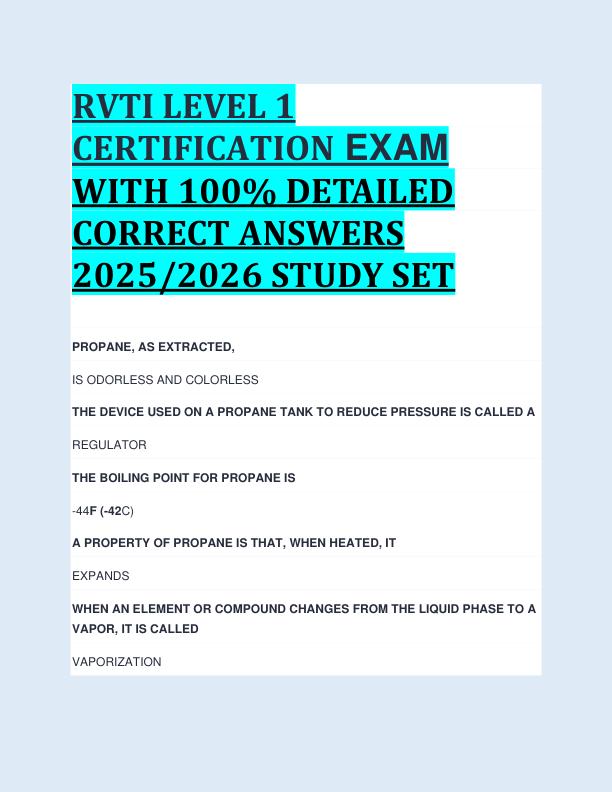 RVTI LEVEL 1 CERTIFICATION EXAM WITH 100% DETAILED CORRECT ANSWERS 2025/2026 STUDY SET

PROPANE, AS EXTRACTED,

IS ODORLESS AND COLORLESS

THE DEVICE USED ON A PROPANE TANK TO REDUCE PRESSURE IS CALLED A

REGULATOR

THE BOILING POINT FOR PROPANE IS

-44F (-42C)

A PROPERTY OF PROPANE IS THAT, WHEN HEATED, IT

EXPANDS

WHEN AN ELEMENT OR COMPOUND CHANGES FROM THE LIQUID PHASE TO A VAPOR, IT IS CALLED

VAPORIZATION